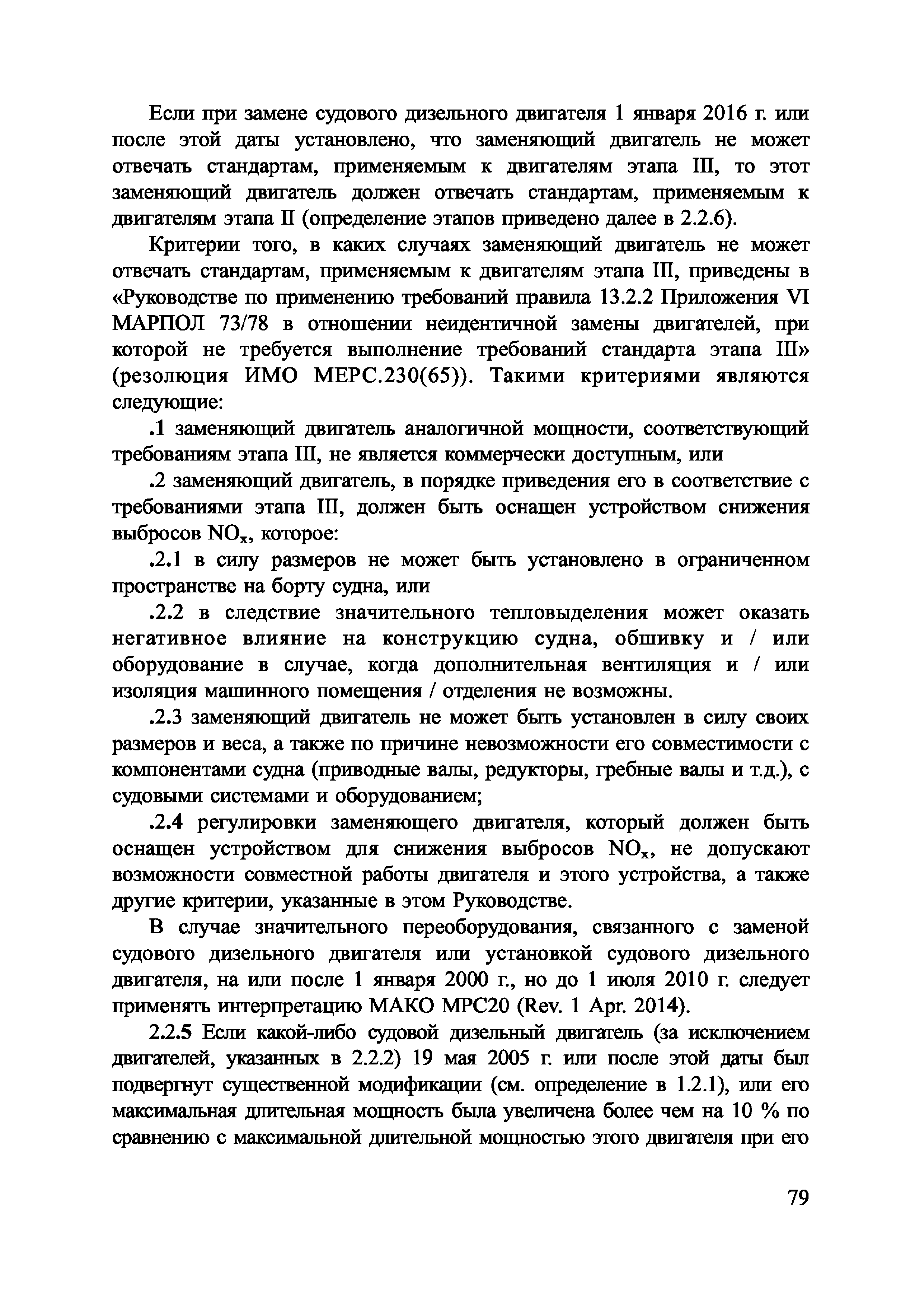 Если при замене судового дизельного двигателя 1 января 2016 г. или после этой даты установлено, что заменяющий двигатель не может отвечать стандартам, применяемым к двигателям этапа III, то этот заменяющий двигатель должен отвечать стандартам, применяемым к двигателям этапа II (определение этапов приведено далее в 2.2.6).

Критерии того, в каких случаях заменяющий двигатель не может отвечать стандартам, применяемым к двигателям этапа III, приведены в «Руководстве по применению требований правила 13.2.2 Приложения VI МАРПОЛ 73/78 в отношении неидентичной замены двигателей, при которой не требуется выполнение требований стандарта этапа III» (резолюция ИМО МЕРС.230(65)). Такими критериями являются следующие:

.1 заменяющий двигатель аналогичной мощности, соответствующий требованиям этапа III, не является коммерчески доступным, или

.2 заменяющий двигатель, в порядке приведения его в соответствие с требованиями этапа III, должен быть оснащен устройством снижения выбросов $NO_x$, которое:

.2.1 в силу размеров не может быть установлено в ограниченном пространстве на борту судна, или

.2.2 в следствие значительного тепловыделения может оказать негативное влияние на конструкцию судна, обшивку и / или оборудование в случае, когда дополнительная вентиляция и / или изоляция машинного помещения / отделения не возможны.

.2.3 заменяющий двигатель не может быть установлен в силу своих размеров и веса, а также по причине невозможности его совместимости с компонентами судна (приводные валы, редукторы, гребные валы и т.д.), с судовыми системами и оборудованием;

.2.4 регулировки заменяющего двигателя, который должен быть оснащен устройством для снижения выбросов $NO_x$, не допускают возможности совместной работы двигателя и этого устройства, а также другие критерии, указанные в этом Руководстве.

В случае значительного переоборудования, связанного с заменой судового дизельного двигателя или установкой судового дизельного двигателя, на или после 1 января 2000 г., но до 1 июля 2010 г. следует применять интерпретацию МАКО МРС20 (Rev. 1 Apr. 2014).

2.2.5 Если какой-либо судовой дизельный двигатель (за исключением двигателей, указанных в 2.2.2) 19 мая 2005 г. или после этой даты был подвергнут существенной модификации (см. определение в 1.2.1), или его максимальная длительная мощность была увеличена более чем на 10 % по сравнению с максимальной длительной мощностью этого двигателя при его

79